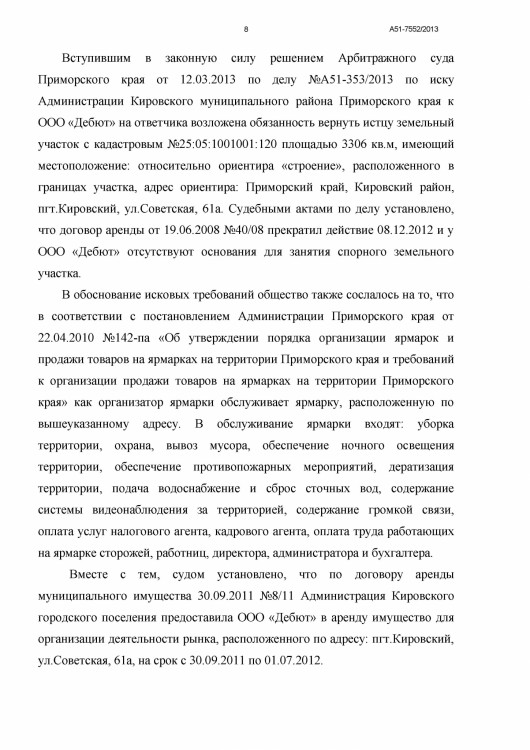 8

А51-7552/2013

Вступившим в законную силу решением Арбитражного суда Приморского края от 12.03.2013 по делу №А51-353/2013 по иску Администрации Кировского муниципального района Приморского края к ООО «Дебют» на ответчика возложена обязанность вернуть истцу земельный участок с кадастровым №25:05:1001001:120 площадью 3306 кв.м, имеющий местоположение: относительно ориентира «строение», расположенного в границах участка, адрес ориентира: Приморский край, Кировский район, пгт.Кировский, ул.Советская, 61а. Судебными актами по делу установлено, что договор аренды от 19.06.2008 №40/08 прекратил действие 08.12.2012 и у ООО «Дебют» отсутствуют основания для занятия спорного земельного участка.

В обоснование исковых требований общество также сослалось на то, что в соответствии с постановлением Администрации Приморского края от 22.04.2010 №142-па «Об утверждении порядка организации ярмарок и продажи товаров на ярмарках на территории Приморского края и требований к организации продажи товаров на ярмарках на территории Приморского края» как организатор ярмарки обслуживает ярмарку, расположенную по вышеуказанному адресу. В обслуживание ярмарки входят: уборка территории, охрана, вывоз мусора, обеспечение ночного освещения территории, обеспечение противопожарных мероприятий, дератизация территории, подача водоснабжение и сброс сточных вод, содержание системы видеонаблюдения за территорией, содержание громкой связи, оплата услуг налогового агента, кадрового агента, оплата труда работающих на ярмарке сторожей, работниц, директора, администратора и бухгалтера.

Вместе с тем, судом установлено, что по договору аренды муниципального имущества 30.09.2011 №8/11 Администрация Кировского городского поселения предоставила ООО «Дебют» в аренду имущество для организации деятельности рынка, расположенного по адресу: пгт.Кировский, ул.Советская, 61а, на срок с 30.09.2011 по 01.07.2012.